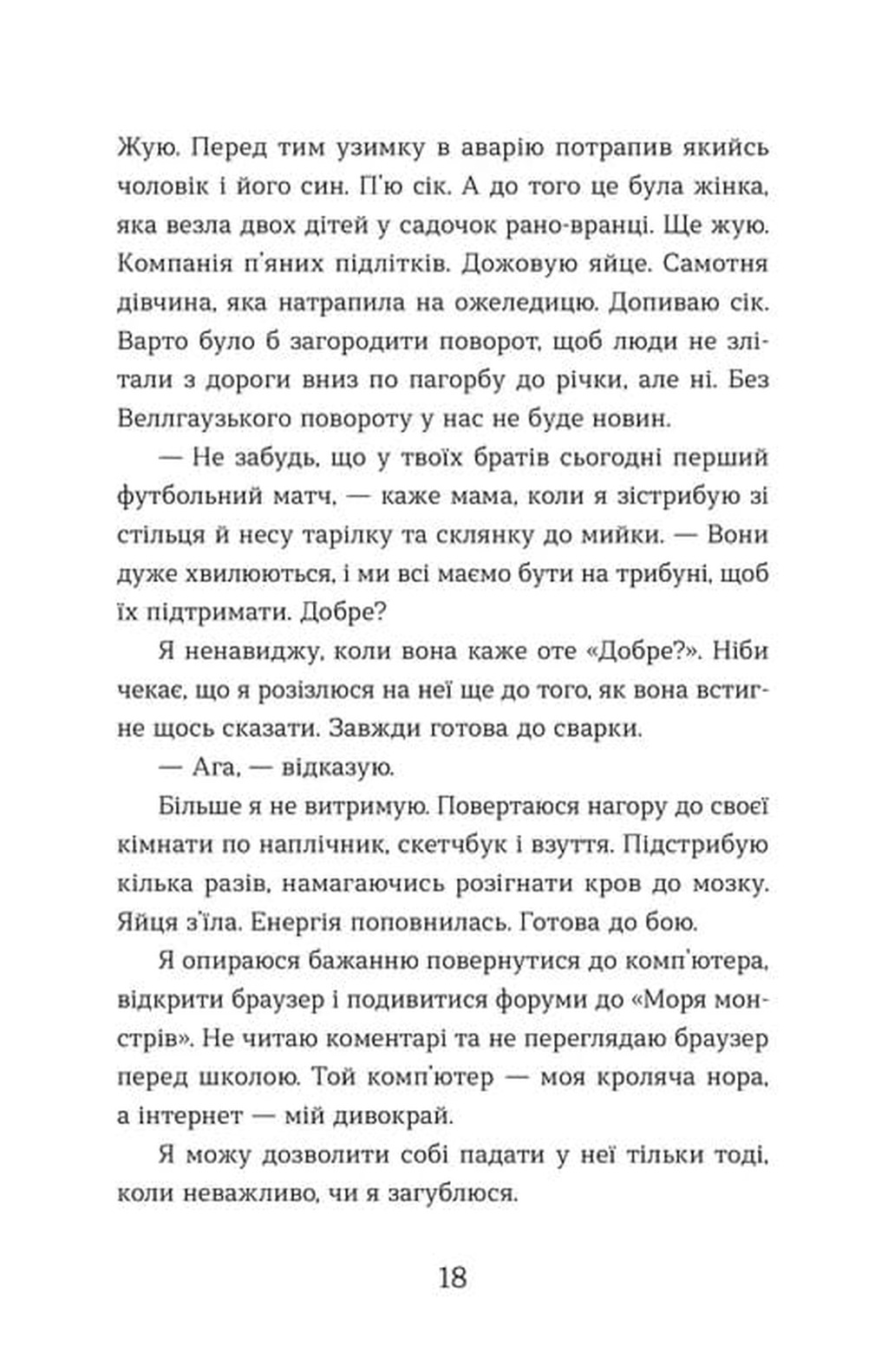 Жую. Перед тим узимку в аварію потрапив якийсь чоловік і його син. П'ю сік. А до того це була жінка, яка везла двох дітей у садочок рано-вранці. Ще жую. Компанія п'яних підлітків. Дожовую яйце. Самотня дівчина, яка натрапила на ожеледицю. Допиваю сік. Варто було б загородити поворот, щоб люди не злітали з дороги вниз по пагорбу до річки, але ні. Без Веллгаузького повороту у нас не буде новин.

— Не забудь, що у твоїх братів сьогодні перший футбольний матч, — каже мама, коли я зістрибую зі стільця й несу тарілку та склянку до мийки. — Вони дуже хвилюються, і ми всі маємо бути на трибуні, щоб їх підтримати. Добре?

Я ненавиджу, коли вона каже оте «Добре?». Ніби чекає, що я розізлюся на неї ще до того, як вона встигне щось сказати. Завжди готова до сварки.

— Ага, — відказую.

Більше я не витримую. Повертаюся нагору до своєї кімнати по наплічник, скетчбук і взуття. Підстрибую кілька разів, намагаючись розігнати кров до мозку. Яйця з'їла. Енергія поповнилась. Готова до бою.

Я опираюся бажанню повернутися до комп'ютера, відкрити браузер і подивитися форуми до «Моря монстрів». Не читаю коментарі та не переглядаю браузер перед школою. Той комп'ютер — моя кроляча нора, а інтернет — мій дивокрай.

Я можу дозволити собі падати у неї тільки тоді, коли неважливо, чи я загублюся.

18